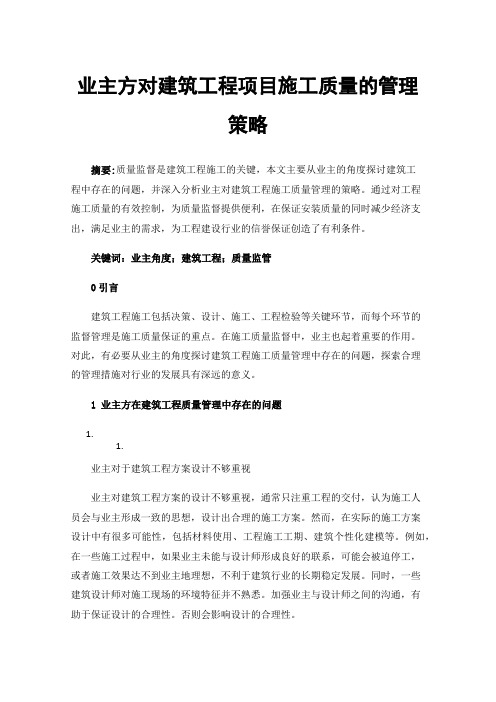 业主方对建筑工程项目施工质量的管理策略

摘要:质量监督是建筑工程施工的关键，本文主要从业主的角度探讨建筑工程中存在的问题，并深入分析业主对建筑工程施工质量管理的策略。通过对工程施工质量的有效控制，为质量监督提供便利，在保证安装质量的同时减少经济支出，满足业主的需求，为工程建设行业的信誉保证创造了有利条件。

关键词：业主角度；建筑工程；质量监管

0 引言

建筑工程施工包括决策、设计、施工、工程检验等关键环节，而每个环节的监督管理是施工质量保证的重点。在施工质量监督中，业主也起着重要的作用。对此，有必要从业主的角度探讨建筑工程施工质量管理中存在的问题，探索合理的管理措施对行业的发展具有深远的意义。

1 业主方在建筑工程质量管理中存在的问题

1.

1.

业主对于建筑工程方案设计不够重视

业主对建筑工程方案的设计不够重视，通常只注重工程的交付，认为施工人员会与业主形成一致的思想，设计出合理的施工方案。然而，在实际的施工方案设计中有很多可能性，包括材料使用、工程施工工期、建筑个性化建模等。例如，在一些施工过程中，如果业主未能与设计师形成良好的联系，可能会被迫停工，或者施工效果达不到业主地理想，不利于建筑行业的长期稳定发展。同时，一些建筑设计师对施工现场的环境特征并不熟悉。加强业主与设计师之间的沟通，有助于保证设计的合理性。否则会影响设计的合理性。